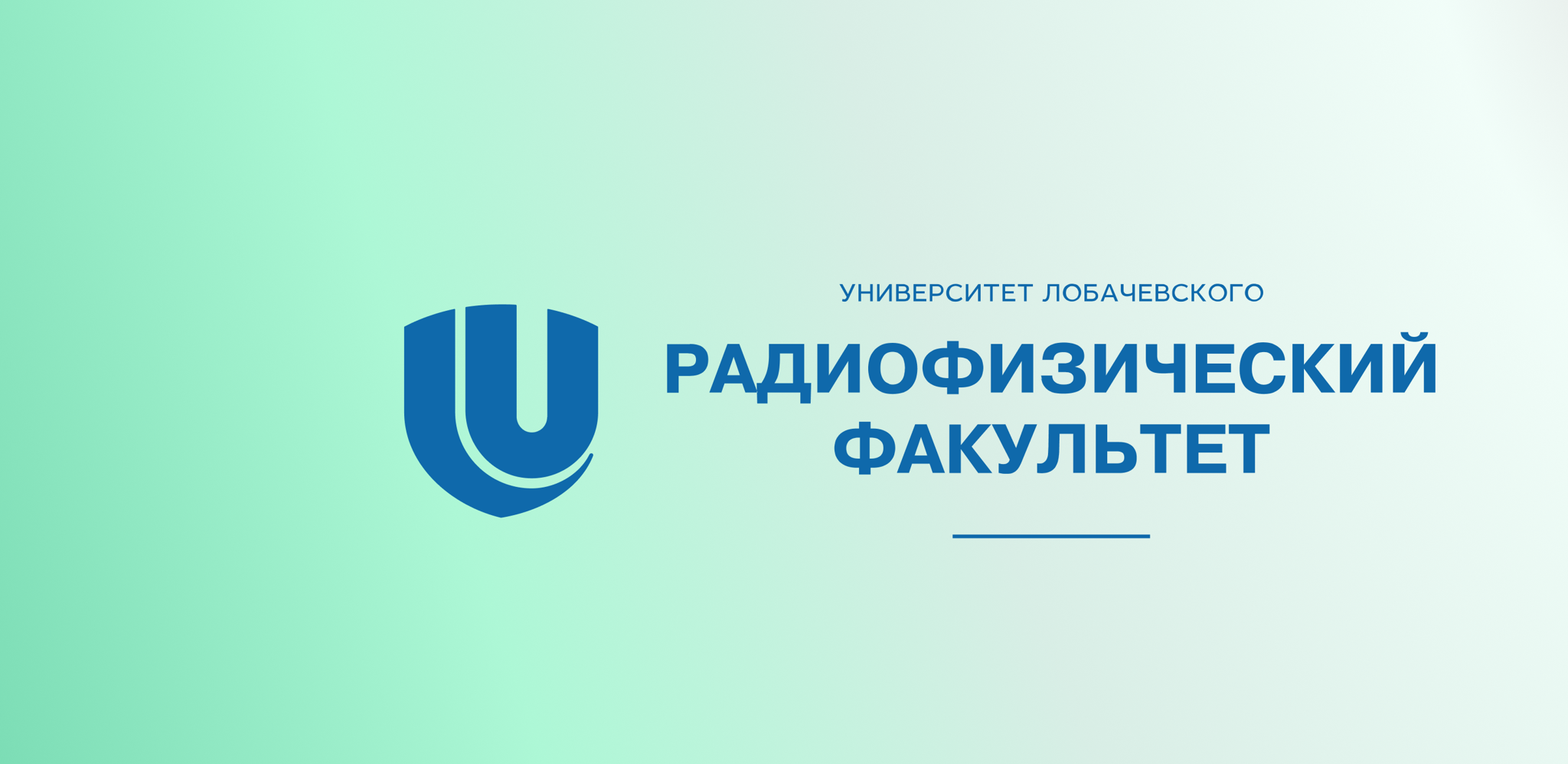 УНИВЕРСИТЕТ ЛОБАЧЕВСКОГО

РАДИОФИЗИЧЕСКИЙ ФАКУЛЬТЕТ